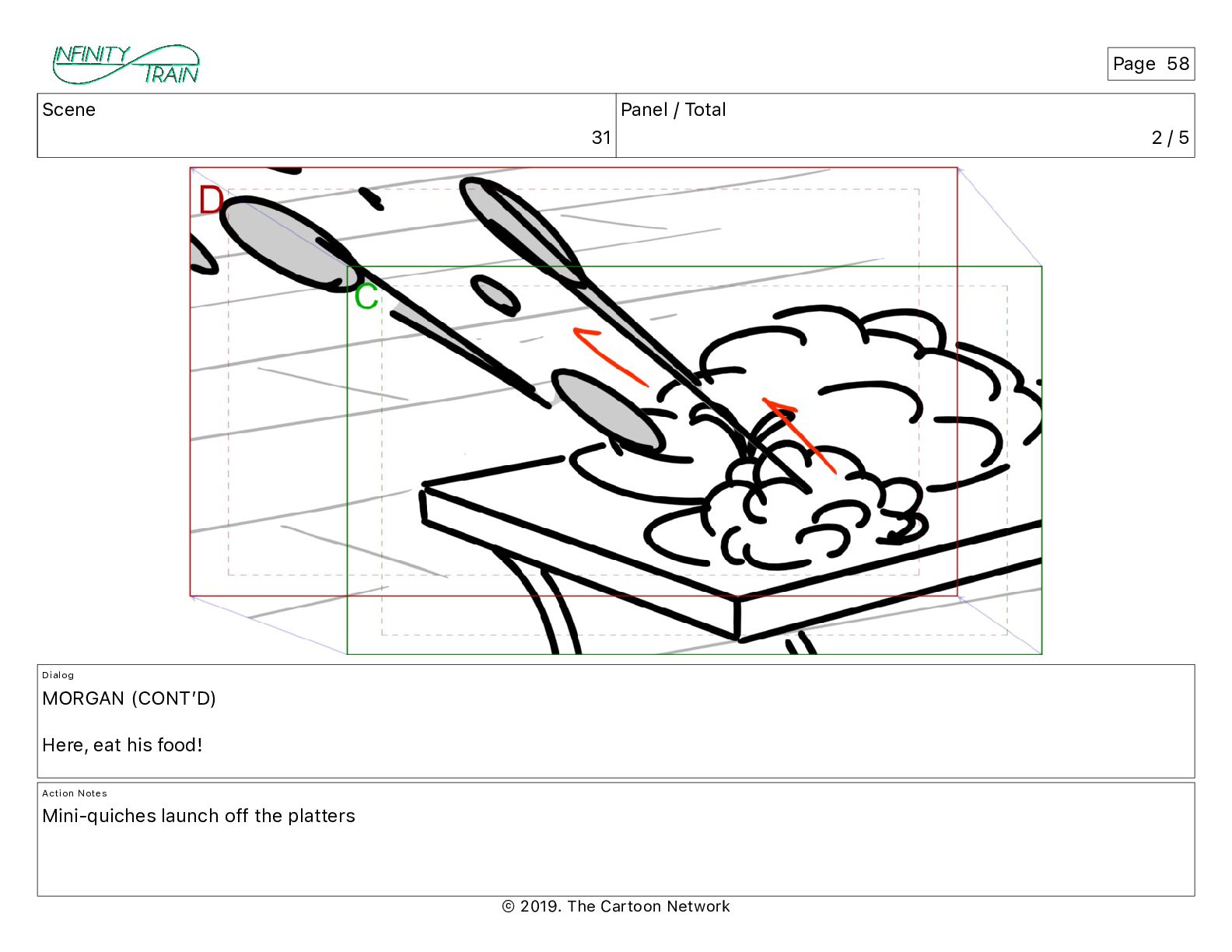 INFINITY TRAIN

Page 58

| Scene | Panel / Total |
|---|---|
| 31 | 2 / 5 |

D

C

Dialog

MORGAN (CONT'D)

Here, eat his food!

Action Notes

Mini-quiches launch off the platters

© 2019. The Cartoon Network